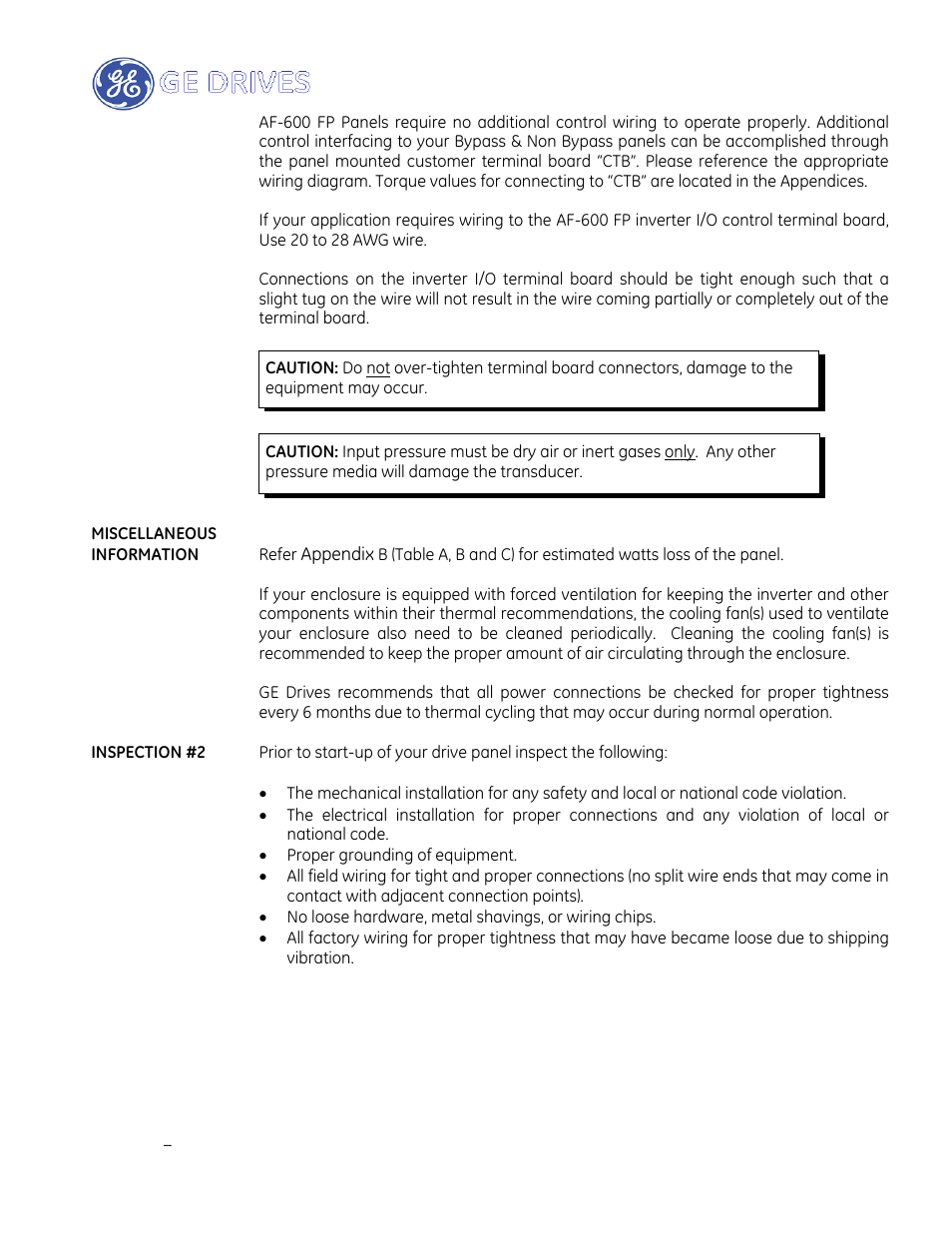 GE DRIVES

AF-600 FP Panels require no additional control wiring to operate properly. Additional control interfacing to your Bypass & Non Bypass panels can be accomplished through the panel mounted customer terminal board "CTB". Please reference the appropriate wiring diagram. Torque values for connecting to "CTB" are located in the Appendices.

If your application requires wiring to the AF-600 FP inverter I/O control terminal board, Use 20 to 28 AWG wire.

Connections on the inverter I/O terminal board should be tight enough such that a slight tug on the wire will not result in the wire coming partially or completely out of the terminal board.

CAUTION: Do not over-tighten terminal board connectors, damage to the equipment may occur.

CAUTION: Input pressure must be dry air or inert gases only. Any other pressure media will damage the transducer.

MISCELLANEOUS INFORMATION

Refer Appendix B (Table A, B and C) for estimated watts loss of the panel.

If your enclosure is equipped with forced ventilation for keeping the inverter and other components within their thermal recommendations, the cooling fan(s) used to ventilate your enclosure also need to be cleaned periodically. Cleaning the cooling fan(s) is recommended to keep the proper amount of air circulating through the enclosure.

GE Drives recommends that all power connections be checked for proper tightness every 6 months due to thermal cycling that may occur during normal operation.

INSPECTION #2

Prior to start-up of your drive panel inspect the following:

• The mechanical installation for any safety and local or national code violation.
• The electrical installation for proper connections and any violation of local or national code.
• Proper grounding of equipment.
• All field wiring for tight and proper connections (no split wire ends that may come in contact with adjacent connection points).
• No loose hardware, metal shavings, or wiring chips.
• All factory wiring for proper tightness that may have became loose due to shipping vibration.

–